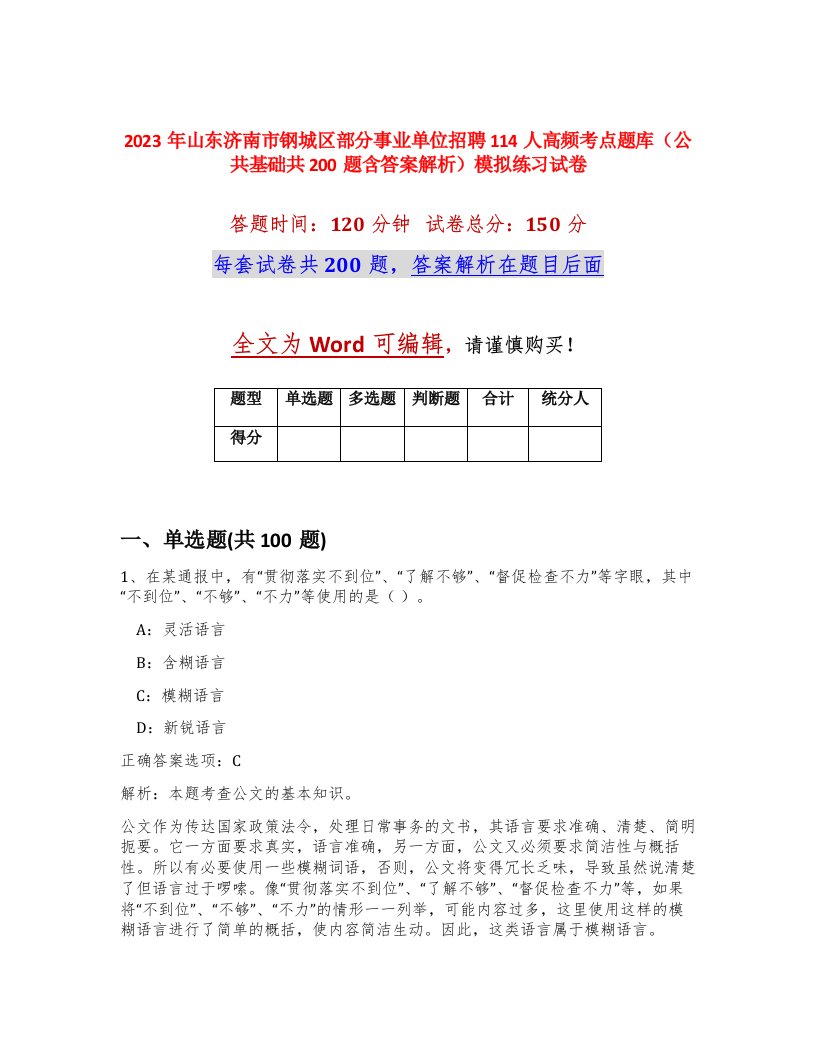 2023 年山东济南市钢城区部分事业单位招聘 114 人高频考点题库（公共基础共 200 题含答案解析）模拟练习试卷

答题时间：120 分钟 试卷总分：150 分

每套试卷共 200 题，答案解析在题目后面

全文为 Word 可编辑，请谨慎购买！

| 题型 | 单选题 | 多选题 | 判断题 | 合计 | 统分人 |
|---|---|---|---|---|---|
| 得分 | | | | | |

一、单选题(共 100 题)

1、在某通报中，有“贯彻落实不到位”、“了解不够”、“督促检查不力”等字眼，其中“不到位”、“不够”、“不力”等使用的是（ ）。

A：灵活语言

B：含糊语言

C：模糊语言

D：新锐语言

正确答案选项：C

解析：本题考查公文的基本知识。

公文作为传达国家政策法令，处理日常事务的文书，其语言要求准确、清楚、简明扼要。它一方面要求真实，语言准确，另一方面，公文又必须要求简洁性与概括性。所以有必要使用一些模糊词语，否则，公文将变得冗长乏味，导致虽然说清楚了但语言过于啰嗦。像“贯彻落实不到位”、“了解不够”、“督促检查不力”等，如果将“不到位”、“不够”、“不力”的情形一一列举，可能内容过多，这里使用这样的模糊语言进行了简单的概括，使内容简洁生动。因此，这类语言属于模糊语言。